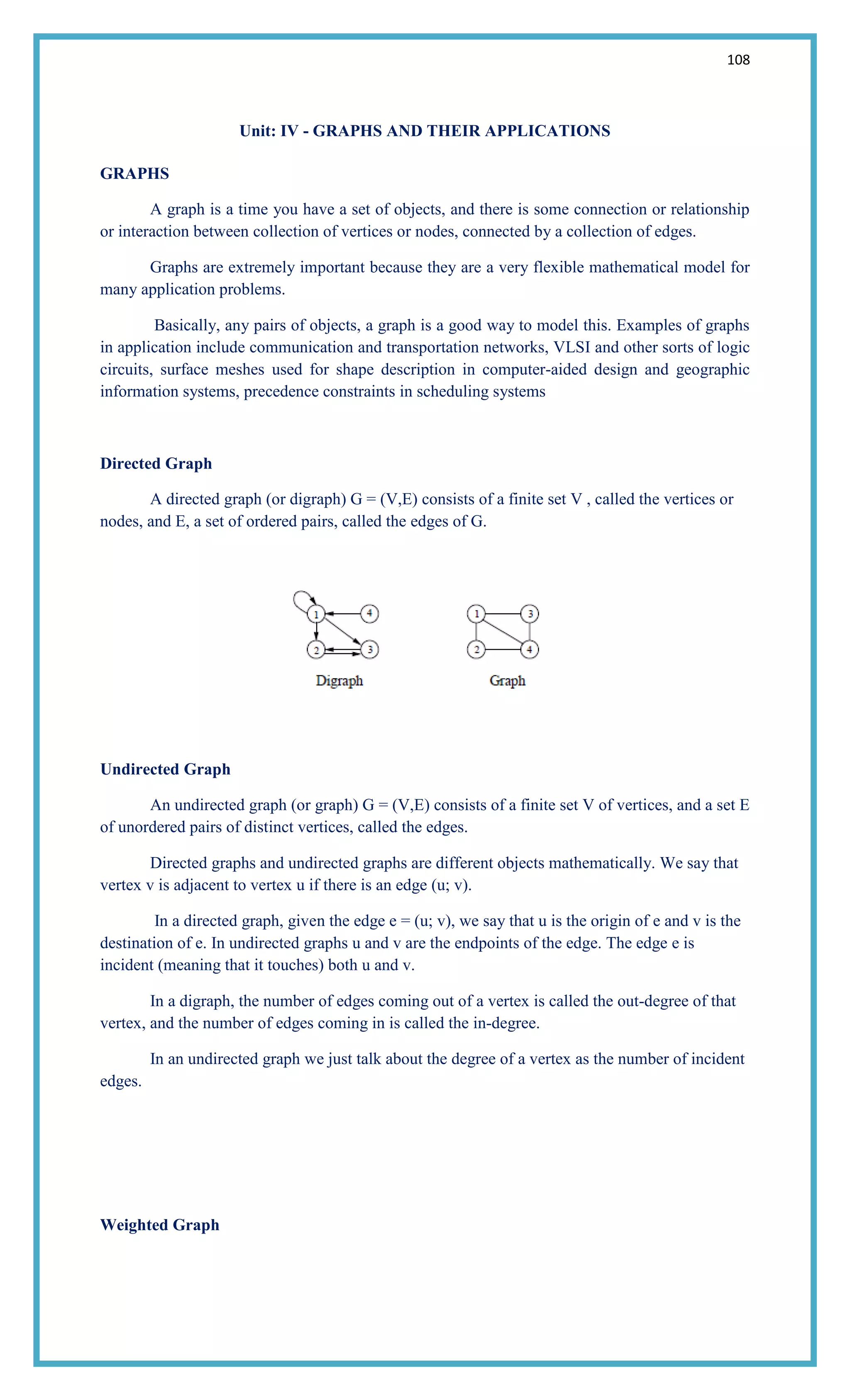 108

Unit: IV - GRAPHS AND THEIR APPLICATIONS

GRAPHS

A graph is a time you have a set of objects, and there is some connection or relationship or interaction between collection of vertices or nodes, connected by a collection of edges.

Graphs are extremely important because they are a very flexible mathematical model for many application problems.

Basically, any pairs of objects, a graph is a good way to model this. Examples of graphs in application include communication and transportation networks, VLSI and other sorts of logic circuits, surface meshes used for shape description in computer-aided design and geographic information systems, precedence constraints in scheduling systems

Directed Graph

A directed graph (or digraph) G = (V,E) consists of a finite set V , called the vertices or nodes, and E, a set of ordered pairs, called the edges of G.

1 4 2 3
Digraph

1 3 2 4
Graph

Undirected Graph

An undirected graph (or graph) G = (V,E) consists of a finite set V of vertices, and a set E of unordered pairs of distinct vertices, called the edges.

Directed graphs and undirected graphs are different objects mathematically. We say that vertex v is adjacent to vertex u if there is an edge (u; v).

In a directed graph, given the edge e = (u; v), we say that u is the origin of e and v is the destination of e. In undirected graphs u and v are the endpoints of the edge. The edge e is incident (meaning that it touches) both u and v.

In a digraph, the number of edges coming out of a vertex is called the out-degree of that vertex, and the number of edges coming in is called the in-degree.

In an undirected graph we just talk about the degree of a vertex as the number of incident edges.

Weighted Graph